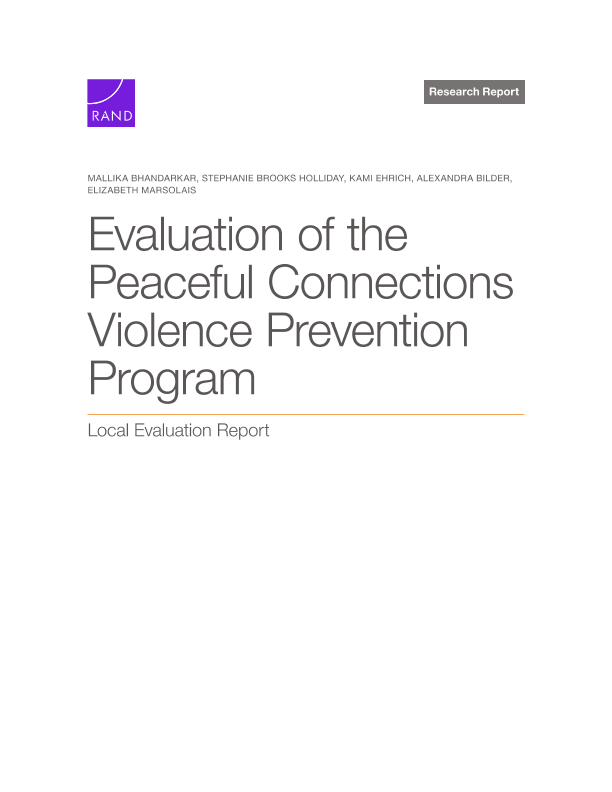 RAND

Research Report

MALLIKA BHANDARKAR, STEPHANIE BROOKS HOLLIDAY, KAMI EHRICH, ALEXANDRA BILDER, ELIZABETH MARSOLAIS

Evaluation of the Peaceful Connections Violence Prevention Program

Local Evaluation Report